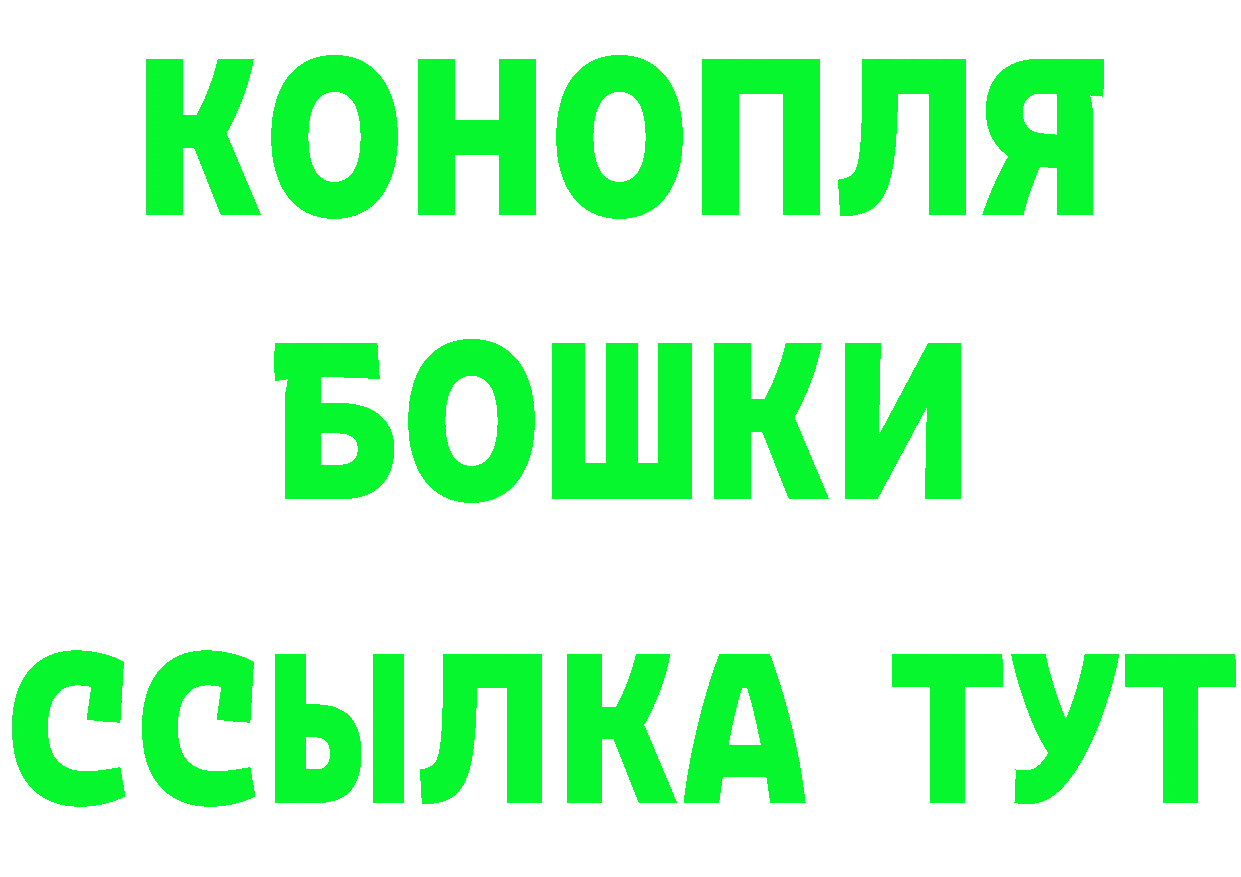 КОНОПЛЯ
БОШКИ
ССЫЛКА ТУТ